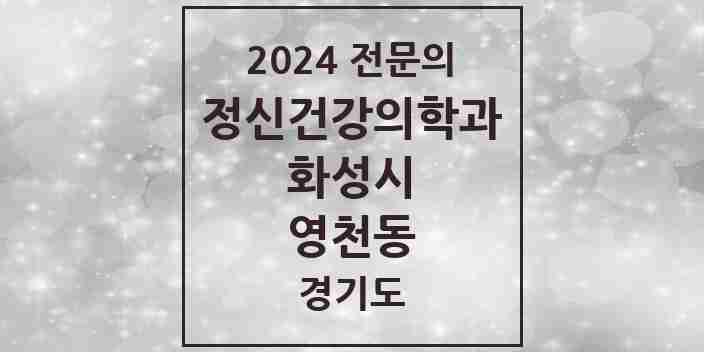 2024 전문의
정신건강의학과
화성시
영천동
경기도